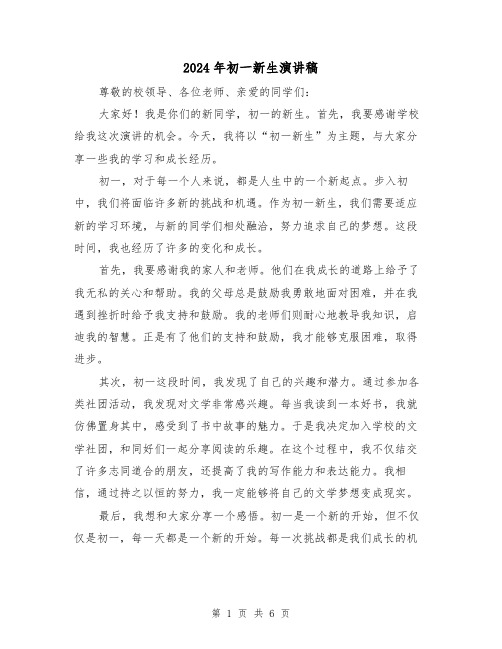 2024年初一新生演讲稿

尊敬的校领导、各位老师、亲爱的同学们：

大家好！我是你们的新同学，初一的新生。首先，我要感谢学校给我这次演讲的机会。今天，我将以“初一新生”为主题，与大家分享一些我的学习和成长经历。

初一，对于每一个人来说，都是人生中的一个新起点。步入初中，我们将面临许多新的挑战和机遇。作为初一新生，我们需要适应新的学习环境，与新的同学们相处融洽，努力追求自己的梦想。这段时间，我也经历了许多的变化和成长。

首先，我要感谢我的家人和老师。他们在我成长的道路上给予了我无私的关心和帮助。我的父母总是鼓励我勇敢地面对困难，并在我遇到挫折时给予我支持和鼓励。我的老师们则耐心地教导我知识，启迪我的智慧。正是有了他们的支持和鼓励，我才能够克服困难，取得进步。

其次，初一这段时间，我发现了自己的兴趣和潜力。通过参加各类社团活动，我发现对文学非常感兴趣。每当我读到一本好书，我就仿佛置身其中，感受到了书中故事的魅力。于是我决定加入学校的文学社团，和同好们一起分享阅读的乐趣。在这个过程中，我不仅结交了许多志同道合的朋友，还提高了我的写作能力和表达能力。我相信，通过持之以恒的努力，我一定能够将自己的文学梦想变成现实。

最后，我想和大家分享一个感悟。初一是一个新的开始，但不仅仅是初一，每一天都是一个新的开始。每一次挑战都是我们成长的机

第 1 页 共 6 页